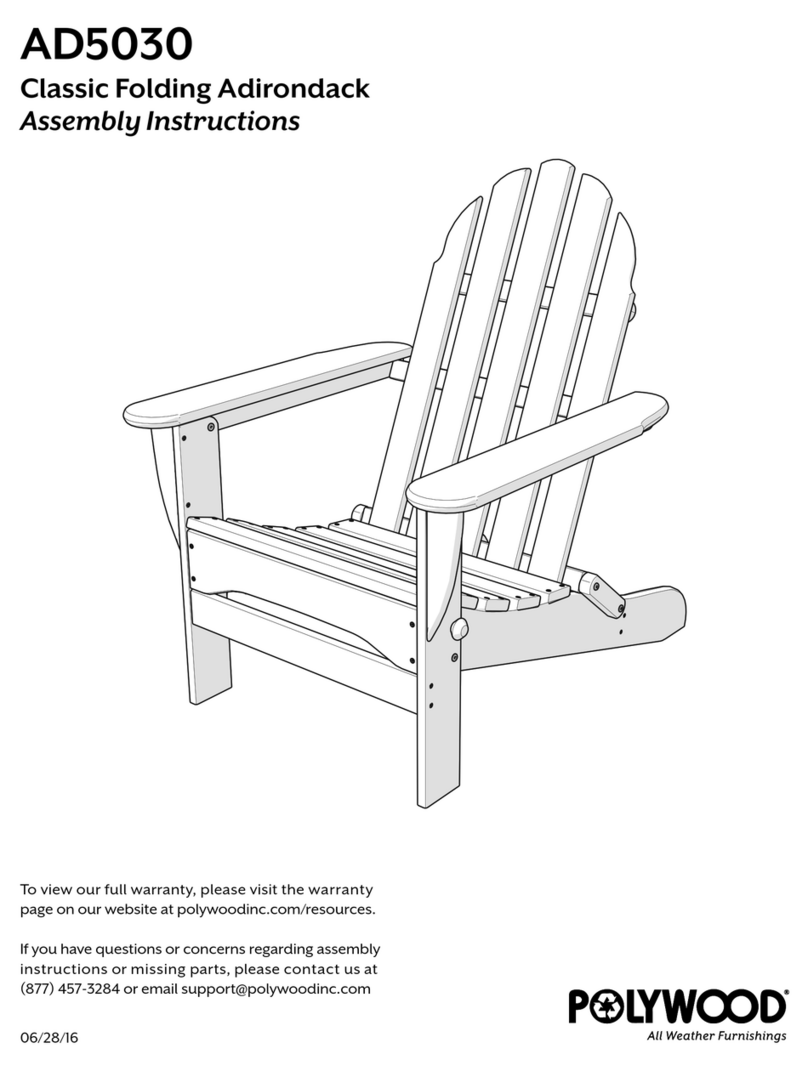 AD5030

Classic Folding Adirondack

Assembly Instructions

To view our full warranty, please visit the warranty page on our website at polywoodinc.com/resources.

If you have questions or concerns regarding assembly instructions or missing parts, please contact us at (877) 457-3284 or email support@polywoodinc.com

06/28/16

POLYWOOD®

All Weather Furnishings